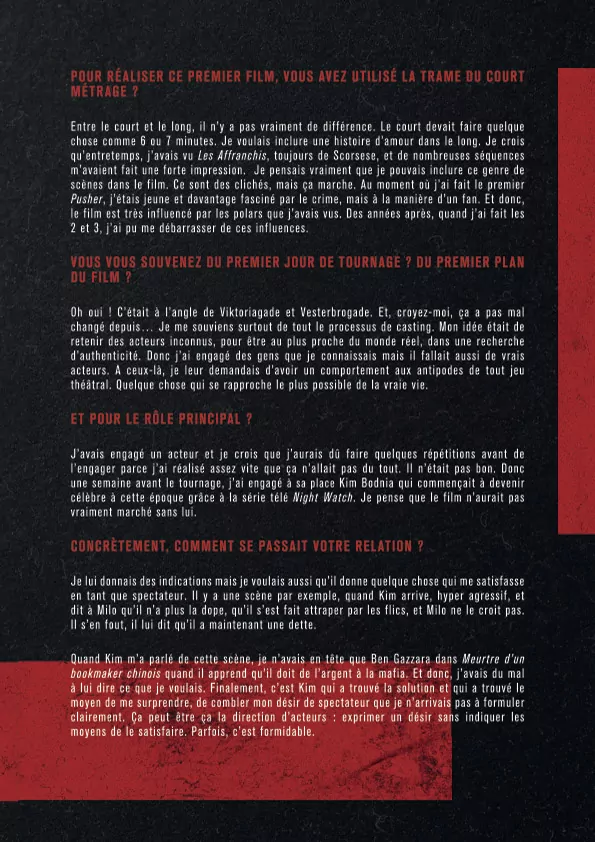 POUR RÉALISER CE PREMIER FILM, VOUS AVEZ UTILISÉ LA TRAME DU COURT MÉTRAGE ?

Entre le court et le long, il n'y a pas vraiment de différence. Le court devait faire quelque chose comme 6 ou 7 minutes. Je voulais inclure une histoire d'amour dans le long. Je crois qu'entretemps, j'avais vu Les Affranchis, toujours de Scorsese, et de nombreuses séquences m'avaient fait une forte impression. Je pensais vraiment que je pouvais inclure ce genre de scènes dans le film. Ce sont des clichés, mais ça marche. Au moment où j'ai fait le premier Pusher, j'étais jeune et davantage fasciné par le crime, mais à la manière d'un fan. Et donc, le film est très influencé par les polars que j'avais vus. Des années après, quand j'ai fait les 2 et 3, j'ai pu me débarrasser de ces influences.

VOUS VOUS SOUVENEZ DU PREMIER JOUR DE TOURNAGE ? DU PREMIER PLAN DU FILM ?

Oh oui ! C'était à l'angle de Viktoriagade et Vesterbrogade. Et, croyez-moi, ça a pas mal changé depuis… Je me souviens surtout de tout le processus de casting. Mon idée était de retenir des acteurs inconnus, pour être au plus proche du monde réel, dans une recherche d'authenticité. Donc j'ai engagé des gens que je connaissais mais il fallait aussi de vrais acteurs. A ceux-là, je leur demandais d'avoir un comportement aux antipodes de tout jeu théâtral. Quelque chose qui se rapproche le plus possible de la vraie vie.

ET POUR LE RÔLE PRINCIPAL ?

J'avais engagé un acteur et je crois que j'aurais dû faire quelques répétitions avant de l'engager parce j'ai réalisé assez vite que ça n'allait pas du tout. Il n'était pas bon. Donc une semaine avant le tournage, j'ai engagé à sa place Kim Bodnia qui commençait à devenir célèbre à cette époque grâce à la série télé Night Watch. Je pense que le film n'aurait pas vraiment marché sans lui.

CONCRÈTEMENT, COMMENT SE PASSAIT VOTRE RELATION ?

Je lui donnais des indications mais je voulais aussi qu'il donne quelque chose qui me satisfasse en tant que spectateur. Il y a une scène par exemple, quand Kim arrive, hyper agressif, et dit à Milo qu'il n'a plus la dope, qu'il s'est fait attraper par les flics, et Milo ne le croit pas. Il s'en fout, il lui dit qu'il a maintenant une dette.

Quand Kim m'a parlé de cette scène, je n'avais en tête que Ben Gazzara dans Meurtre d'un bookmaker chinois quand il apprend qu'il doit de l'argent à la mafia. Et donc, j'avais du mal à lui dire ce que je voulais. Finalement, c'est Kim qui a trouvé la solution et qui a trouvé le moyen de me surprendre, de combler mon désir de spectateur que je n'arrivais pas à formuler clairement. Ça peut être ça la direction d'acteurs : exprimer un désir sans indiquer les moyens de le satisfaire. Parfois, c'est formidable.